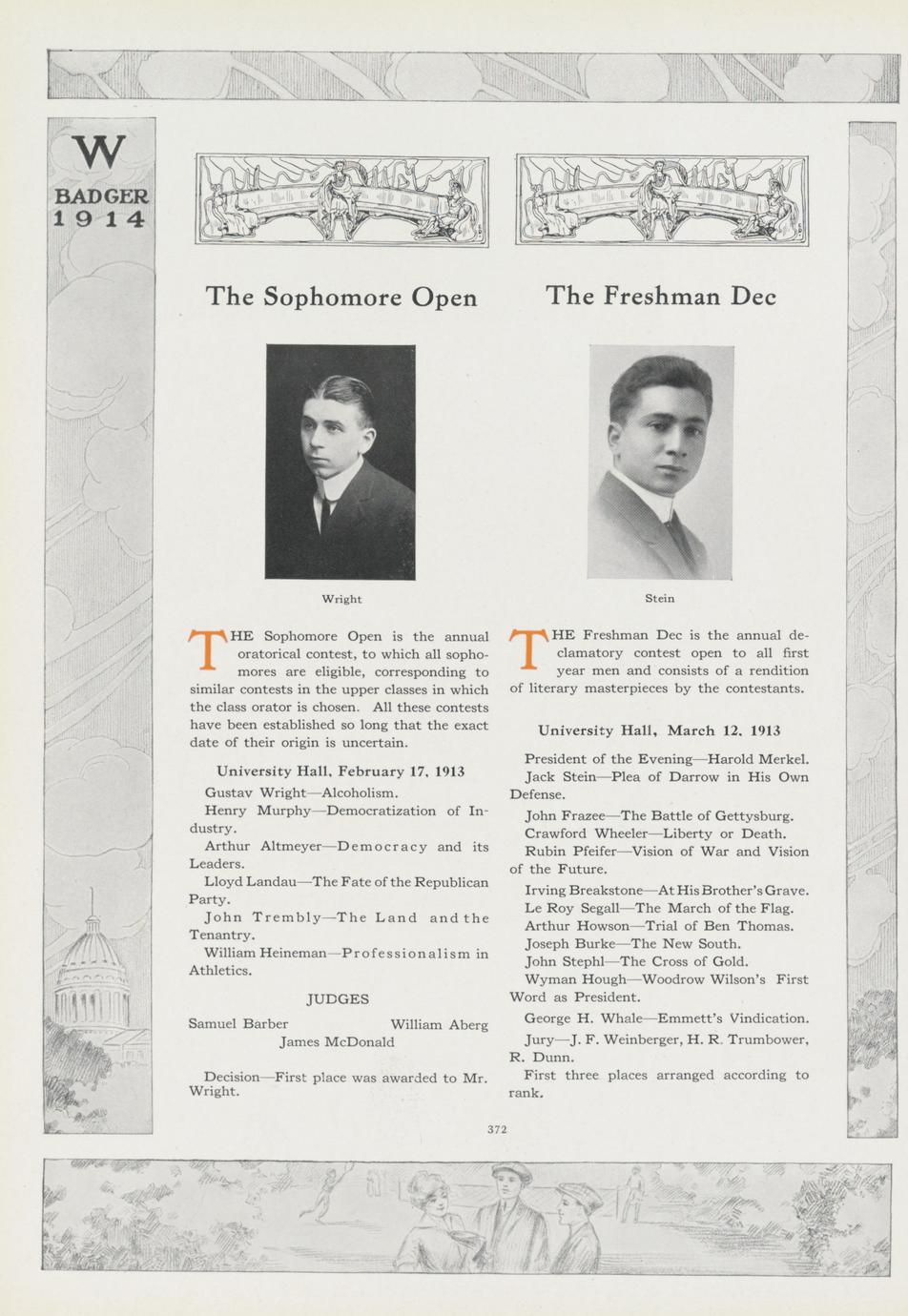 W
BADGER
1914

The Sophomore Open

Wright

THE Sophomore Open is the annual oratorical contest, to which all sophomores are eligible, corresponding to similar contests in the upper classes in which the class orator is chosen. All these contests have been established so long that the exact date of their origin is uncertain.

University Hall, February 17, 1913

Gustav Wright—Alcoholism.
Henry Murphy—Democratization of Industry.
Arthur Altmeyer—Democracy and its Leaders.
Lloyd Landau—The Fate of the Republican Party.
John Trembly—The Land and the Tenantry.
William Heineman—Professionalism in Athletics.

JUDGES

Samuel Barber William Aberg
James McDonald

Decision—First place was awarded to Mr. Wright.

The Freshman Dec

Stein

THE Freshman Dec is the annual declamatory contest open to all first year men and consists of a rendition of literary masterpieces by the contestants.

University Hall, March 12, 1913

President of the Evening—Harold Merkel.
Jack Stein—Plea of Darrow in His Own Defense.
John Frazee—The Battle of Gettysburg.
Crawford Wheeler—Liberty or Death.
Rubin Pfeifer—Vision of War and Vision of the Future.
Irving Breakstone—At His Brother's Grave.
Le Roy Segall—The March of the Flag.
Arthur Howson—Trial of Ben Thomas.
Joseph Burke—The New South.
John Stephl—The Cross of Gold.
Wyman Hough—Woodrow Wilson's First Word as President.
George H. Whale—Emmett's Vindication.
Jury—J. F. Weinberger, H. R. Trumbower, R. Dunn.
First three places arranged according to rank.

372